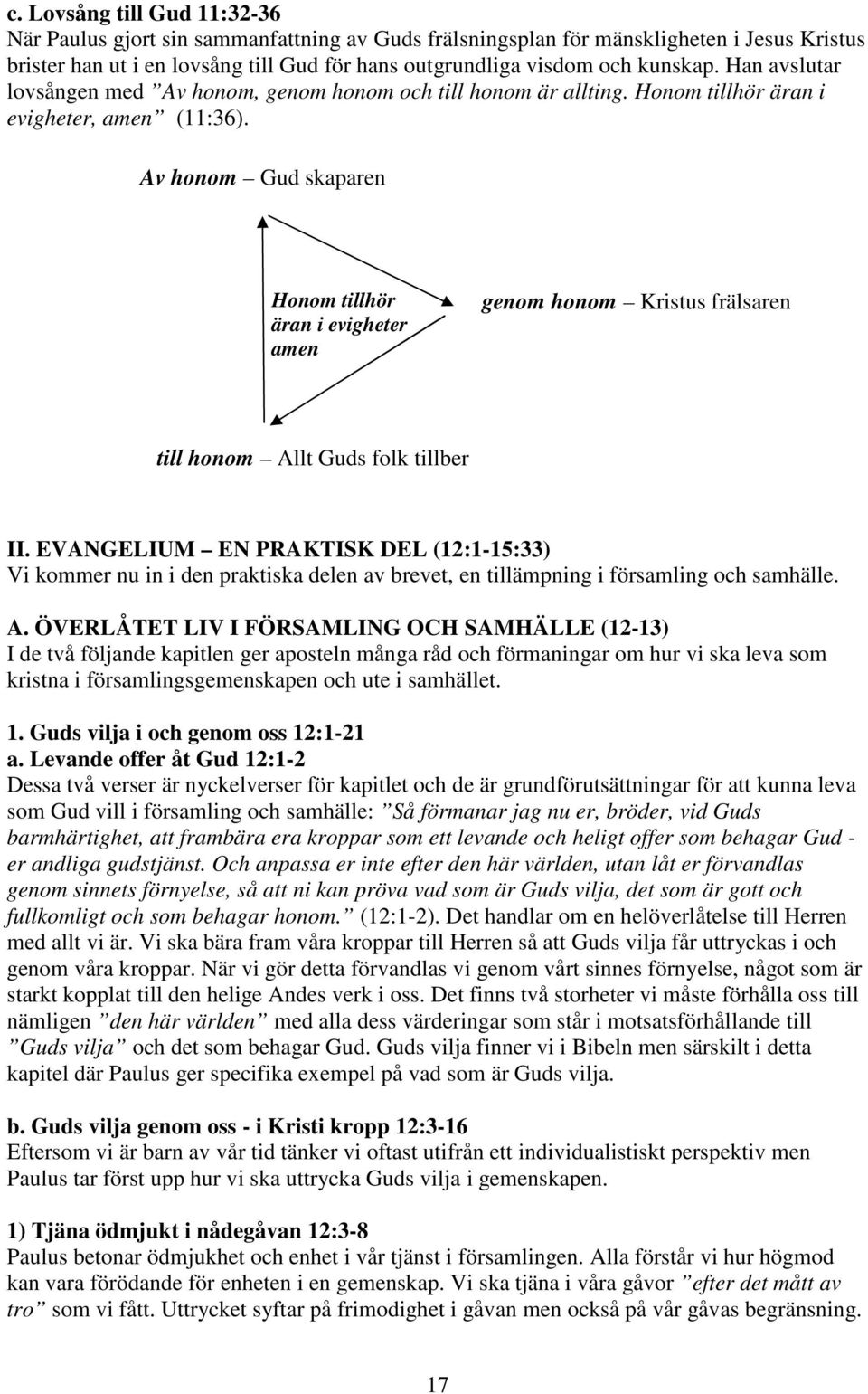 c. Lovsång till Gud 11:32-36
När Paulus gjort sin sammanfattning av Guds frälsningsplan för mänskligheten i Jesus Kristus brister han ut i en lovsång till Gud för hans outgrundliga visdom och kunskap. Han avslutar lovsången med ”Av honom, genom honom och till honom är allting. Honom tillhör äran i evigheter, amen” (11:36).

Av honom – Gud skaparen

Honom tillhör äran i evigheter amen

genom honom – Kristus frälsaren

till honom – Allt Guds folk tillber

II. EVANGELIUM – EN PRAKTISK DEL (12:1-15:33)
Vi kommer nu in i den praktiska delen av brevet, en tillämpning i församling och samhälle.

A. ÖVERLÅTET LIV I FÖRSAMLING OCH SAMHÄLLE (12-13)
I de två följande kapitlen ger aposteln många råd och förmaningar om hur vi ska leva som kristna i församlingsgemenskapen och ute i samhället.

1. Guds vilja i och genom oss 12:1-21
a. Levande offer åt Gud 12:1-2
Dessa två verser är nyckelverser för kapitlet och de är grundförutsättningar för att kunna leva som Gud vill i församling och samhälle: ”Så förmanar jag nu er, bröder, vid Guds barmhärtighet, att frambära era kroppar som ett levande och heligt offer som behagar Gud - er andliga gudstjänst. Och anpassa er inte efter den här världen, utan låt er förvandlas genom sinnets förnyelse, så att ni kan pröva vad som är Guds vilja, det som är gott och fullkomligt och som behagar honom.” (12:1-2). Det handlar om en helöverlåtelse till Herren med allt vi är. Vi ska bära fram våra kroppar till Herren så att Guds vilja får uttryckas i och genom våra kroppar. När vi gör detta förvandlas vi genom vårt sinnes förnyelse, något som är starkt kopplat till den helige Andes verk i oss. Det finns två storheter vi måste förhålla oss till nämligen ”den här världen” med alla dess värderingar som står i motsatsförhållande till ”Guds vilja” och det som behagar Gud. Guds vilja finner vi i Bibeln men särskilt i detta kapitel där Paulus ger specifika exempel på vad som är Guds vilja.

b. Guds vilja genom oss - i Kristi kropp 12:3-16
Eftersom vi är barn av vår tid tänker vi oftast utifrån ett individualistiskt perspektiv men Paulus tar först upp hur vi ska uttrycka Guds vilja i gemenskapen.

1) Tjäna ödmjukt i nådegåvan 12:3-8
Paulus betonar ödmjukhet och enhet i vår tjänst i församlingen. Alla förstår vi hur högmod kan vara förödande för enheten i en gemenskap. Vi ska tjäna i våra gåvor ”efter det mått av tro” som vi fått. Uttrycket syftar på frimodighet i gåvan men också på vår gåvas begränsning.

17